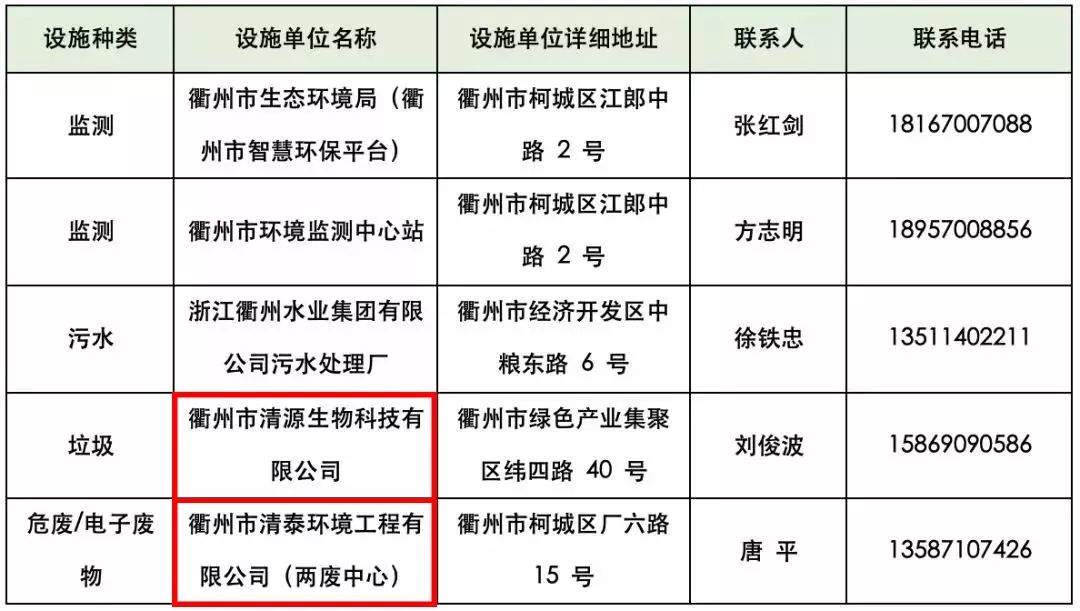 | 设施种类 | 设施单位名称 | 设施单位详细地址 | 联系人 | 联系电话 |
|---|---|---|---|---|
| 监测 | 衢州市生态环境局（衢州市智慧环保平台） | 衢州市柯城区江郎中路 2 号 | 张红剑 | 18167007088 |
| 监测 | 衢州市环境监测中心站 | 衢州市柯城区江郎中路 2 号 | 方志明 | 18957008856 |
| 污水 | 浙江衢州水业集团有限公司污水处理厂 | 衢州市经济开发区中粮东路 6 号 | 徐铁忠 | 13511402211 |
| 垃圾 | 衢州市清源生物科技有限公司 | 衢州市绿色产业集聚区纬四路 40 号 | 刘俊波 | 15869090586 |
| 危废/电子废物 | 衢州市清泰环境工程有限公司（两废中心） | 衢州市柯城区厂六路 15 号 | 唐 平 | 13587107426 |